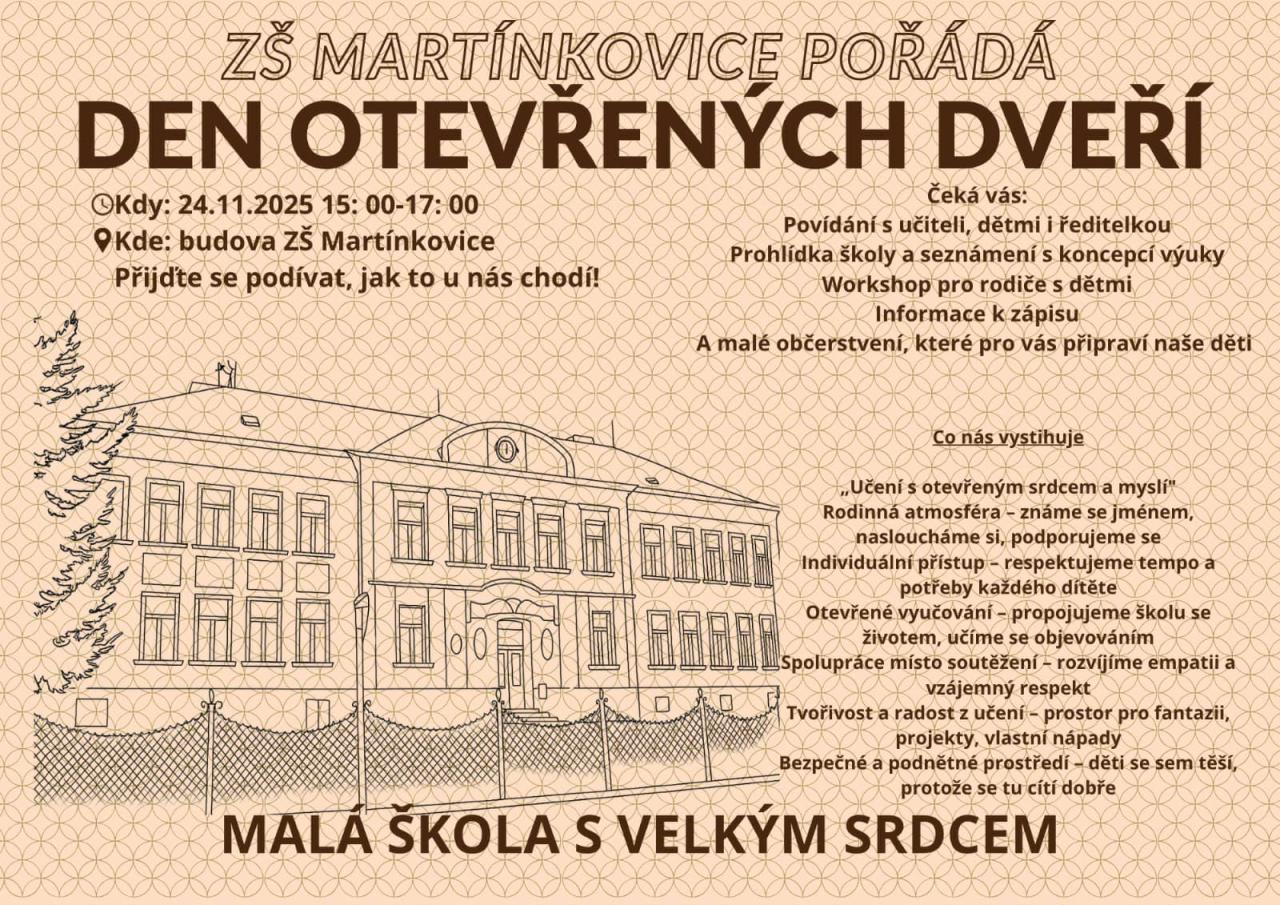 ZŠ MARTÍNKOVICE POŘÁDÁ
DEN OTEVŘENÝCH DVEŘÍ

Kdy: 24.11.2025 15: 00-17: 00
Kde: budova ZŠ Martínkovice
Přijďte se podívat, jak to u nás chodí!

Čeká vás:
Povídání s učiteli, dětmi i ředitelkou
Prohlídka školy a seznámení s koncepcí výuky
Workshop pro rodiče s dětmi
Informace k zápisu
A malé občerstvení, které pro vás připraví naše děti

Co nás vystihuje

„Učení s otevřeným srdcem a myslí"
Rodinná atmosféra – známe se jménem, nasloucháme si, podporujeme se
Individuální přístup – respektujeme tempo a potřeby každého dítěte
Otevřené vyučování – propojujeme školu se životem, učíme se objevováním
Spolupráce místo soutěžení – rozvíjíme empatii a vzájemný respekt
Tvořivost a radost z učení – prostor pro fantazii, projekty, vlastní nápady
Bezpečné a podnětné prostředí – děti se sem těší, protože se tu cítí dobře

MALÁ ŠKOLA S VELKÝM SRDCEM